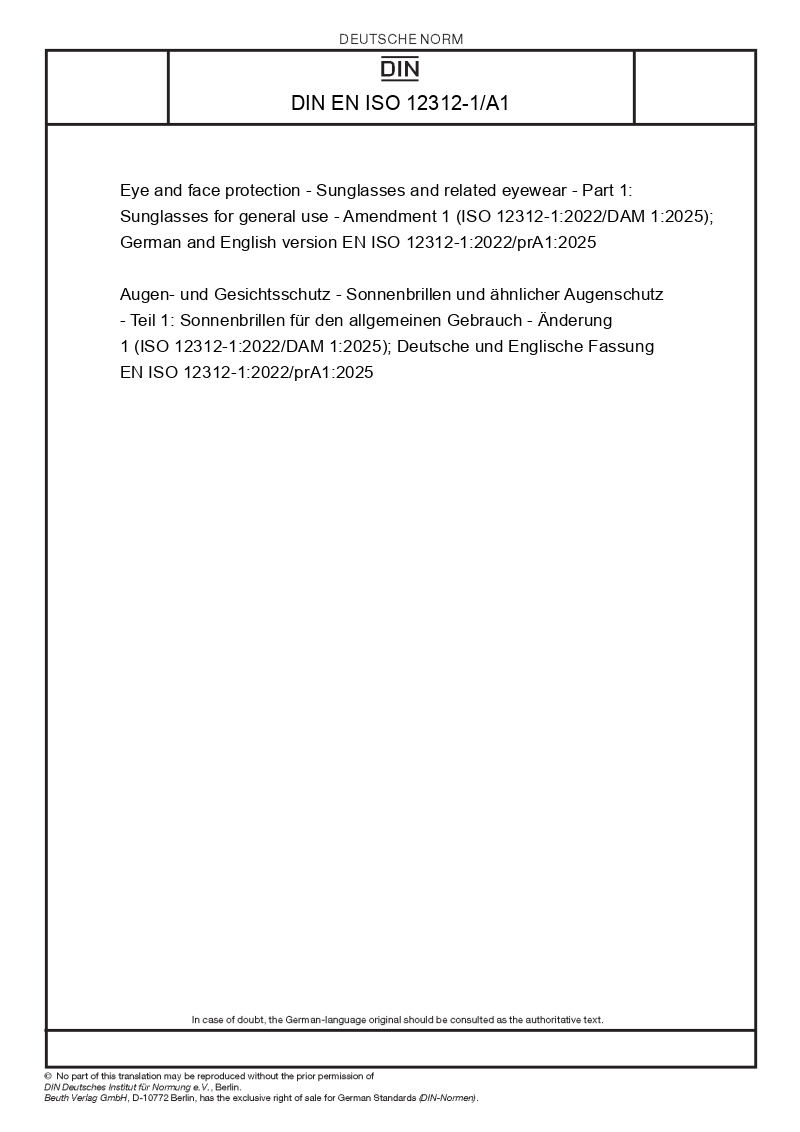 DEUTSCHE NORM

DIN

DIN EN ISO 12312-1/A1

Eye and face protection - Sunglasses and related eyewear - Part 1: Sunglasses for general use - Amendment 1 (ISO 12312-1:2022/DAM 1:2025); German and English version EN ISO 12312-1:2022/prA1:2025

Augen- und Gesichtsschutz - Sonnenbrillen und ähnlicher Augenschutz - Teil 1: Sonnenbrillen für den allgemeinen Gebrauch - Änderung 1 (ISO 12312-1:2022/DAM 1:2025); Deutsche und Englische Fassung EN ISO 12312-1:2022/prA1:2025

In case of doubt, the German-language original should be consulted as the authoritative text.

© No part of this translation may be reproduced without the prior permission of DIN Deutsches Institut für Normung e.V., Berlin.
Beuth Verlag GmbH, D-10772 Berlin, has the exclusive right of sale for German Standards (DIN-Normen).